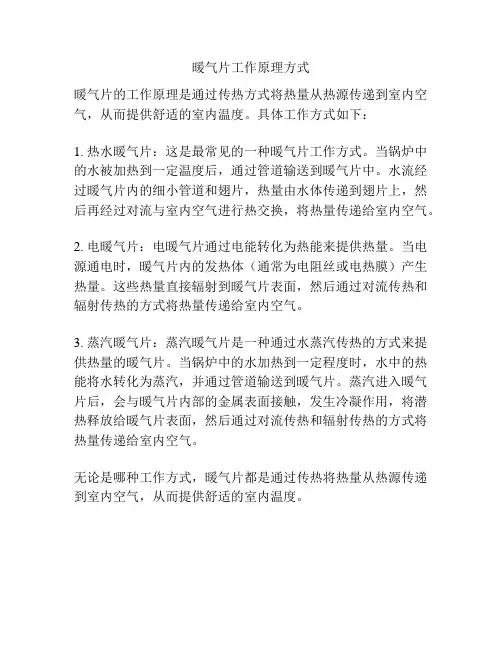 暖气片工作原理方式

暖气片的工作原理是通过传热方式将热量从热源传递到室内空气，从而提供舒适的室内温度。具体工作方式如下：

1. 热水暖气片：这是最常见的一种暖气片工作方式。当锅炉中的水被加热到一定温度后，通过管道输送到暖气片中。水流经过暖气片内的细小管道和翅片，热量由水体传递到翅片上，然后再经过对流与室内空气进行热交换，将热量传递给室内空气。

2. 电暖气片：电暖气片通过电能转化为热能来提供热量。当电源通电时，暖气片内的发热体（通常为电阻丝或电热膜）产生热量。这些热量直接辐射到暖气片表面，然后通过对流传热和辐射传热的方式将热量传递给室内空气。

3. 蒸汽暖气片：蒸汽暖气片是一种通过水蒸汽传热的方式来提供热量的暖气片。当锅炉中的水加热到一定程度时，水中的热能将水转化为蒸汽，并通过管道输送到暖气片。蒸汽进入暖气片后，会与暖气片内部的金属表面接触，发生冷凝作用，将潜热释放给暖气片表面，然后通过对流传热和辐射传热的方式将热量传递给室内空气。

无论是哪种工作方式，暖气片都是通过传热将热量从热源传递到室内空气，从而提供舒适的室内温度。